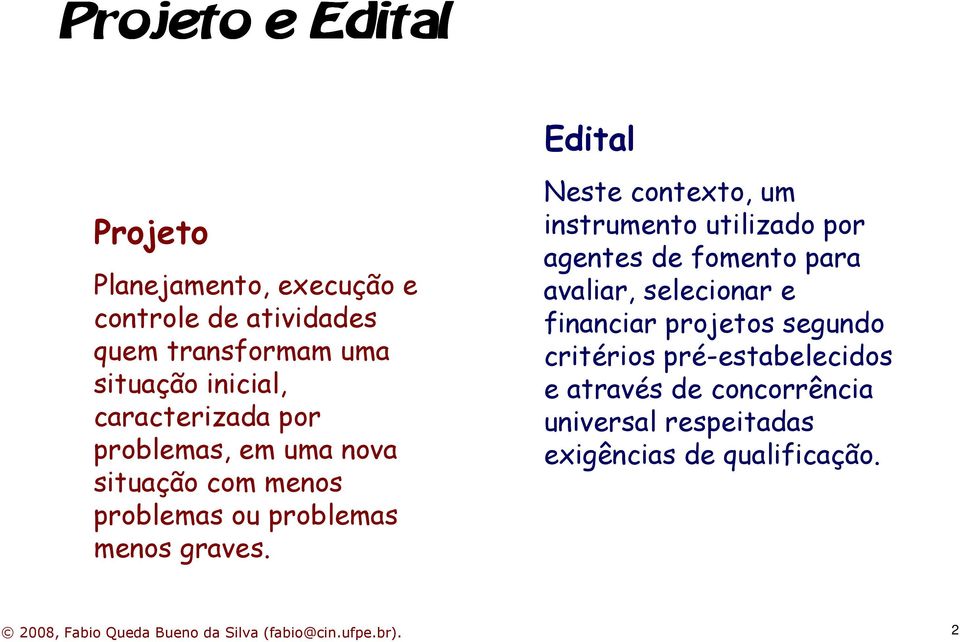 Projeto e Edital

Projeto

Planejamento, execução e controle de atividades quem transformam uma situação inicial, caracterizada por problemas, em uma nova situação com menos problemas ou problemas menos graves.

Edital

Neste contexto, um instrumento utilizado por agentes de fomento para avaliar, selecionar e financiar projetos segundo critérios pré-estabelecidos e através de concorrência universal respeitadas exigências de qualificação.

© 2008, Fabio Queda Bueno da Silva (fabio@cin.ufpe.br).

2